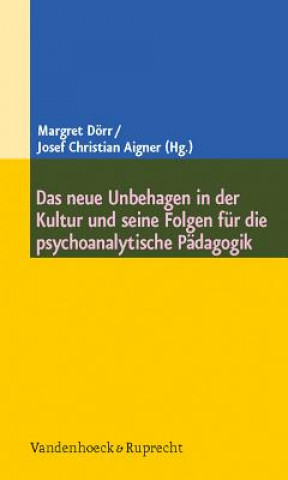 Margret Dörr /
Josef Christian Aigner (Hg.)

Das neue Unbehagen in der Kultur und seine Folgen für die psychoanalytische Pädagogik

Vandenhoeck & Ruprecht